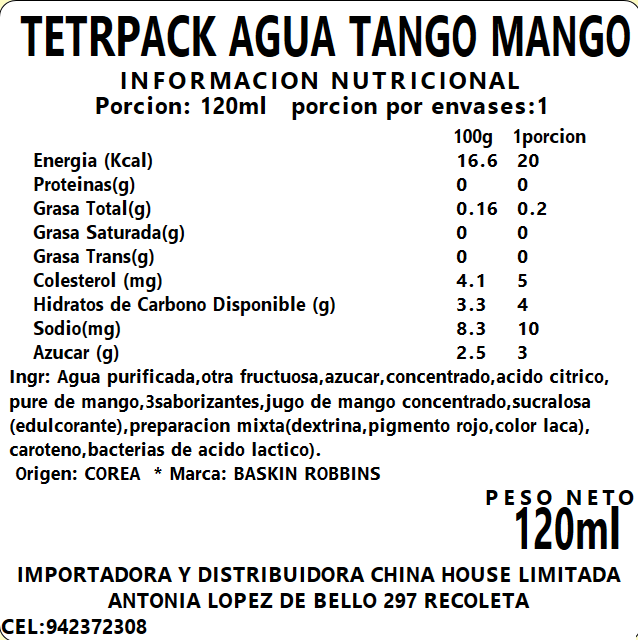 TETRPACK AGUA TANGO MANGO

INFORMACION NUTRICIONAL

Porcion: 120ml porcion por envases:1

|  | 100g | 1porcion |
|---|---|---|
| Energia (Kcal) | 16.6 | 20 |
| Proteinas(g) | 0 | 0 |
| Grasa Total(g) | 0.16 | 0.2 |
| Grasa Saturada(g) | 0 | 0 |
| Grasa Trans(g) | 0 | 0 |
| Colesterol (mg) | 4.1 | 5 |
| Hidratos de Carbono Disponible (g) | 3.3 | 4 |
| Sodio(mg) | 8.3 | 10 |
| Azucar (g) | 2.5 | 3 |

Ingr: Agua purificada,otra fructuosa,azucar,concentrado,acido citrico, pure de mango,3saborizantes,jugo de mango concentrado,sucralosa (edulcorante),preparacion mixta(dextrina,pigmento rojo,color laca), caroteno,bacterias de acido lactico).

Origen: COREA * Marca: BASKIN ROBBINS

PESO NETO
120ml

IMPORTADORA Y DISTRIBUIDORA CHINA HOUSE LIMITADA
ANTONIA LOPEZ DE BELLO 297 RECOLETA
CEL:942372308